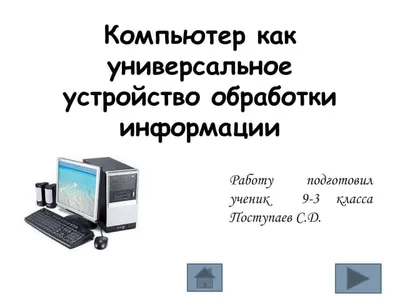 Компьютер как универсальное устройство обработки информации

Работу подготовил ученик 9-3 класса Поступаев С.Д.